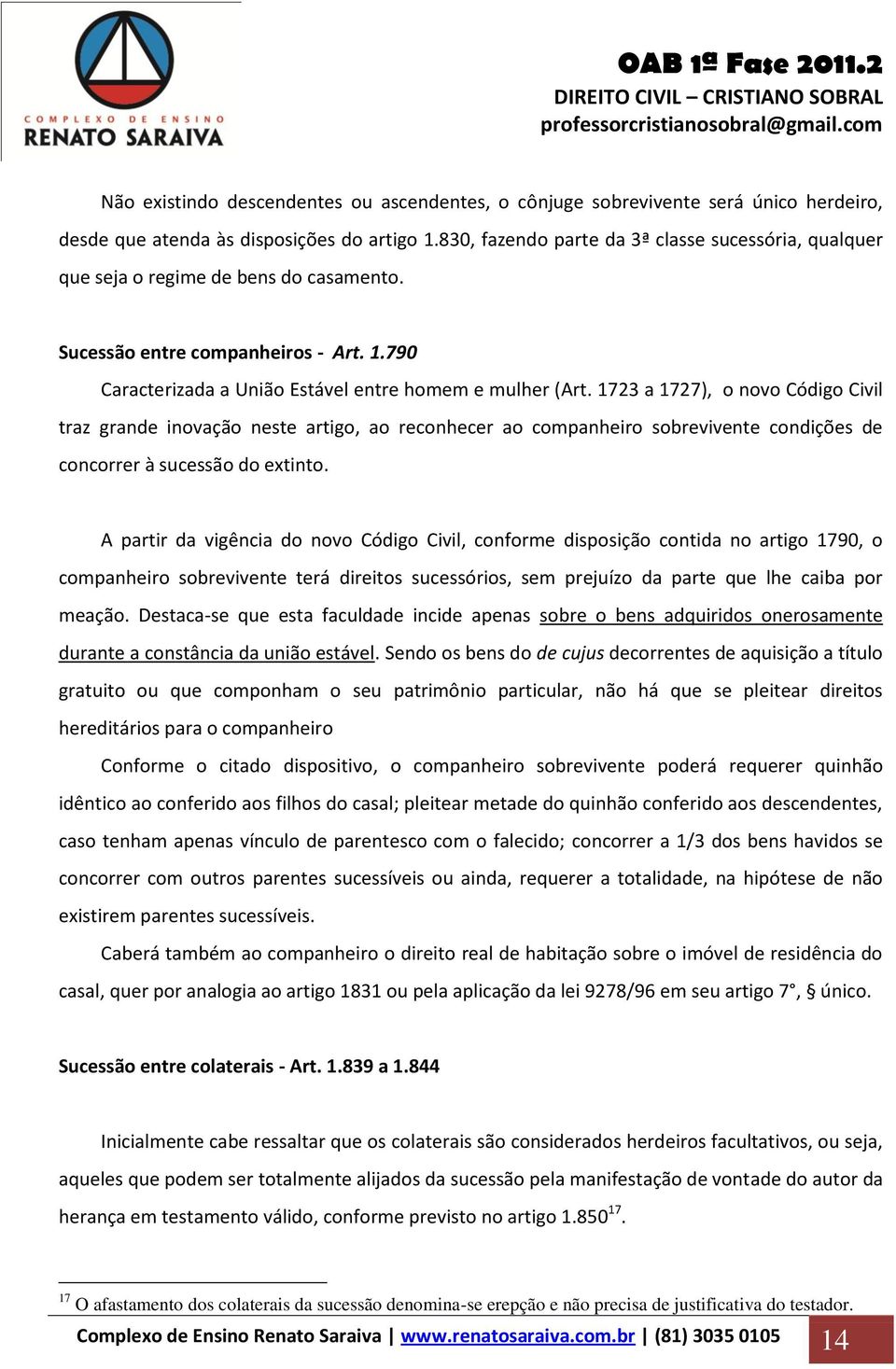 COMPLEXO DE ENSINO
RENATO SARAIVA

OAB 1ª Fase 2011.2
DIREITO CIVIL – CRISTIANO SOBRAL
professorcristianosobral@gmail.com

Não existindo descendentes ou ascendentes, o cônjuge sobrevivente será único herdeiro, desde que atenda às disposições do artigo 1.830, fazendo parte da 3ª classe sucessória, qualquer que seja o regime de bens do casamento.

Sucessão entre companheiros - Art. 1.790

Caracterizada a União Estável entre homem e mulher (Art. 1723 a 1727), o novo Código Civil traz grande inovação neste artigo, ao reconhecer ao companheiro sobrevivente condições de concorrer à sucessão do extinto.

A partir da vigência do novo Código Civil, conforme disposição contida no artigo 1790, o companheiro sobrevivente terá direitos sucessórios, sem prejuízo da parte que lhe caiba por meação. Destaca-se que esta faculdade incide apenas sobre o bens adquiridos onerosamente durante a constância da união estável. Sendo os bens do de cujus decorrentes de aquisição a título gratuito ou que componham o seu patrimônio particular, não há que se pleitear direitos hereditários para o companheiro

Conforme o citado dispositivo, o companheiro sobrevivente poderá requerer quinhão idêntico ao conferido aos filhos do casal; pleitear metade do quinhão conferido aos descendentes, caso tenham apenas vínculo de parentesco com o falecido; concorrer a 1/3 dos bens havidos se concorrer com outros parentes sucessíveis ou ainda, requerer a totalidade, na hipótese de não existirem parentes sucessíveis.

Caberá também ao companheiro o direito real de habitação sobre o imóvel de residência do casal, quer por analogia ao artigo 1831 ou pela aplicação da lei 9278/96 em seu artigo 7°, § único.

Sucessão entre colaterais - Art. 1.839 a 1.844

Inicialmente cabe ressaltar que os colaterais são considerados herdeiros facultativos, ou seja, aqueles que podem ser totalmente alijados da sucessão pela manifestação de vontade do autor da herança em testamento válido, conforme previsto no artigo 1.850$^{17}$.

$^{17}$ O afastamento dos colaterais da sucessão denomina-se erepção e não precisa de justificativa do testador.

Complexo de Ensino Renato Saraiva | www.renatosaraiva.com.br | (81) 3035 0105 14